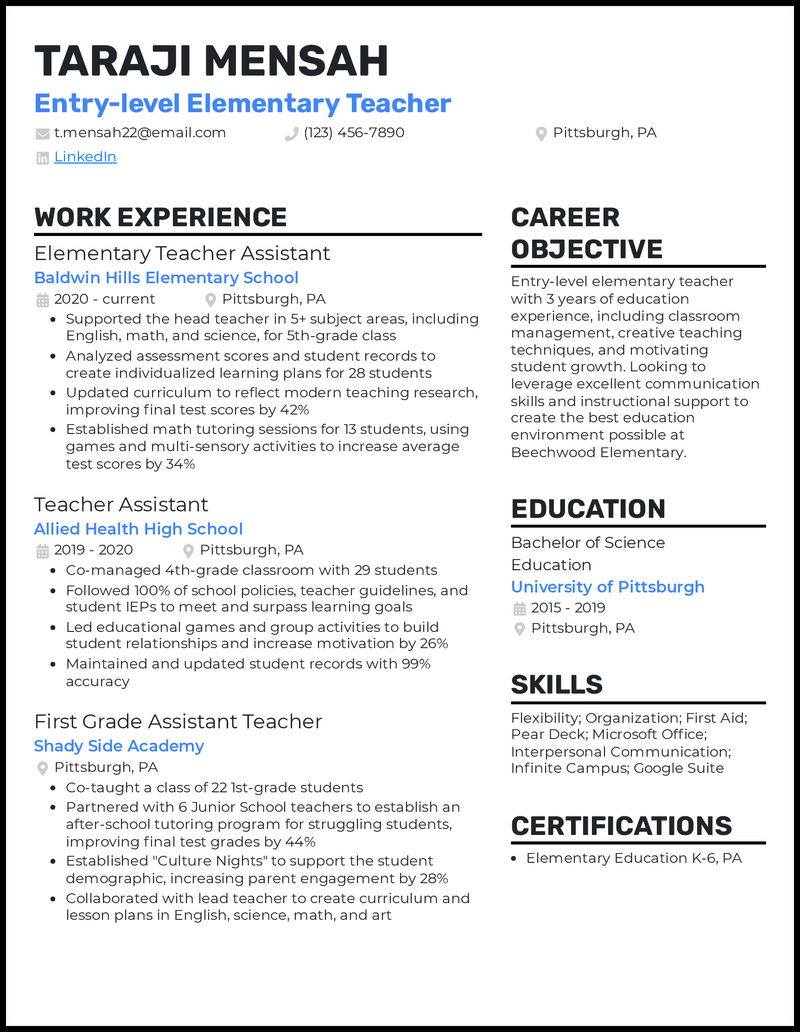 TARAJI MENSAH
Entry-level Elementary Teacher
t.mensah22@email.com (123) 456-7890 Pittsburgh, PA
LinkedIn

WORK EXPERIENCE

Elementary Teacher Assistant
Baldwin Hills Elementary School
2020 - current Pittsburgh, PA
- Supported the head teacher in 5+ subject areas, including English, math, and science, for 5th-grade class
- Analyzed assessment scores and student records to create individualized learning plans for 28 students
- Updated curriculum to reflect modern teaching research, improving final test scores by 42%
- Established math tutoring sessions for 13 students, using games and multi-sensory activities to increase average test scores by 34%

Teacher Assistant
Allied Health High School
2019 - 2020 Pittsburgh, PA
- Co-managed 4th-grade classroom with 29 students
- Followed 100% of school policies, teacher guidelines, and student IEPs to meet and surpass learning goals
- Led educational games and group activities to build student relationships and increase motivation by 26%
- Maintained and updated student records with 99% accuracy

First Grade Assistant Teacher
Shady Side Academy
Pittsburgh, PA
- Co-taught a class of 22 1st-grade students
- Partnered with 6 Junior School teachers to establish an after-school tutoring program for struggling students, improving final test grades by 44%
- Established "Culture Nights" to support the student demographic, increasing parent engagement by 28%
- Collaborated with lead teacher to create curriculum and lesson plans in English, science, math, and art

CAREER OBJECTIVE

Entry-level elementary teacher with 3 years of education experience, including classroom management, creative teaching techniques, and motivating student growth. Looking to leverage excellent communication skills and instructional support to create the best education environment possible at Beechwood Elementary.

EDUCATION

Bachelor of Science
Education
University of Pittsburgh
2015 - 2019
Pittsburgh, PA

SKILLS

Flexibility; Organization; First Aid; Pear Deck; Microsoft Office; Interpersonal Communication; Infinite Campus; Google Suite

CERTIFICATIONS

- Elementary Education K-6, PA